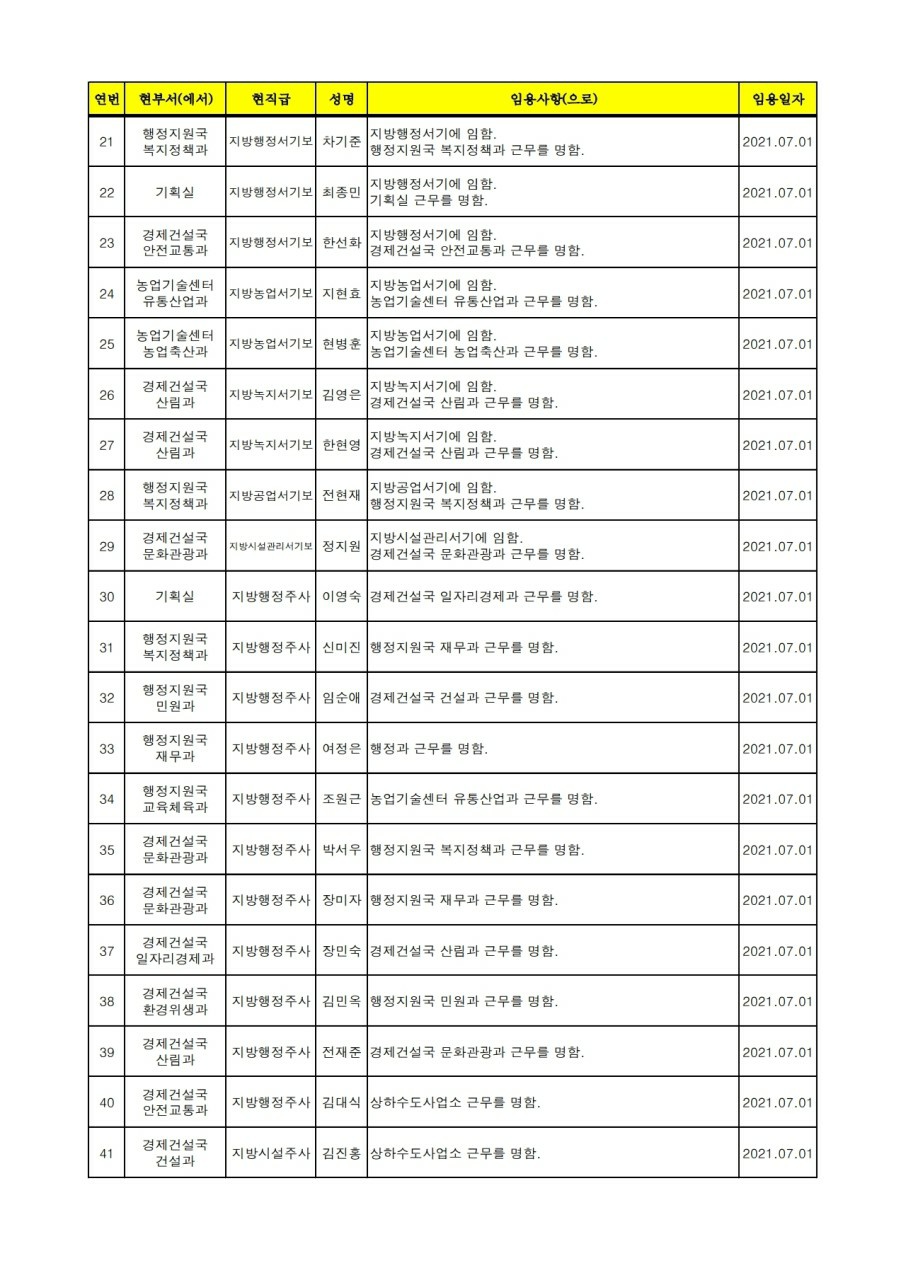 | 연번 | 현부서(에서) | 현직급 | 성명 | 임용사항(으로) | 임용일자 |
|---|---|---|---|---|---|
| 21 | 행정지원국 복지정책과 | 지방행정서기보 | 차기준 | 지방행정서기에 임함. 행정지원국 복지정책과 근무를 명함. | 2021.07.01 |
| 22 | 기획실 | 지방행정서기보 | 최종민 | 지방행정서기에 임함. 기획실 근무를 명함. | 2021.07.01 |
| 23 | 경제건설국 안전교통과 | 지방행정서기보 | 한선화 | 지방행정서기에 임함. 경제건설국 안전교통과 근무를 명함. | 2021.07.01 |
| 24 | 농업기술센터 유통산업과 | 지방농업서기보 | 지현효 | 지방농업서기에 임함. 농업기술센터 유통산업과 근무를 명함. | 2021.07.01 |
| 25 | 농업기술센터 농업축산과 | 지방농업서기보 | 현병훈 | 지방농업서기에 임함. 농업기술센터 농업축산과 근무를 명함. | 2021.07.01 |
| 26 | 경제건설국 산림과 | 지방녹지서기보 | 김영은 | 지방녹지서기에 임함. 경제건설국 산림과 근무를 명함. | 2021.07.01 |
| 27 | 경제건설국 산림과 | 지방녹지서기보 | 한현영 | 지방녹지서기에 임함. 경제건설국 산림과 근무를 명함. | 2021.07.01 |
| 28 | 행정지원국 복지정책과 | 지방공업서기보 | 전현재 | 지방공업서기에 임함. 행정지원국 복지정책과 근무를 명함. | 2021.07.01 |
| 29 | 경제건설국 문화관광과 | 지방시설관리서기보 | 정지원 | 지방시설관리서기에 임함. 경제건설국 문화관광과 근무를 명함. | 2021.07.01 |
| 30 | 기획실 | 지방행정주사 | 이영숙 | 경제건설국 일자리경제과 근무를 명함. | 2021.07.01 |
| 31 | 행정지원국 복지정책과 | 지방행정주사 | 신미진 | 행정지원국 재무과 근무를 명함. | 2021.07.01 |
| 32 | 행정지원국 민원과 | 지방행정주사 | 임순애 | 경제건설국 건설과 근무를 명함. | 2021.07.01 |
| 33 | 행정지원국 재무과 | 지방행정주사 | 여정은 | 행정과 근무를 명함. | 2021.07.01 |
| 34 | 행정지원국 교육체육과 | 지방행정주사 | 조원근 | 농업기술센터 유통산업과 근무를 명함. | 2021.07.01 |
| 35 | 경제건설국 문화관광과 | 지방행정주사 | 박서우 | 행정지원국 복지정책과 근무를 명함. | 2021.07.01 |
| 36 | 경제건설국 문화관광과 | 지방행정주사 | 장미자 | 행정지원국 재무과 근무를 명함. | 2021.07.01 |
| 37 | 경제건설국 일자리경제과 | 지방행정주사 | 장민숙 | 경제건설국 산림과 근무를 명함. | 2021.07.01 |
| 38 | 경제건설국 환경위생과 | 지방행정주사 | 김민옥 | 행정지원국 민원과 근무를 명함. | 2021.07.01 |
| 39 | 경제건설국 산림과 | 지방행정주사 | 전재준 | 경제건설국 문화관광과 근무를 명함. | 2021.07.01 |
| 40 | 경제건설국 안전교통과 | 지방행정주사 | 김대식 | 상하수도사업소 근무를 명함. | 2021.07.01 |
| 41 | 경제건설국 건설과 | 지방시설주사 | 김진홍 | 상하수도사업소 근무를 명함. | 2021.07.01 |